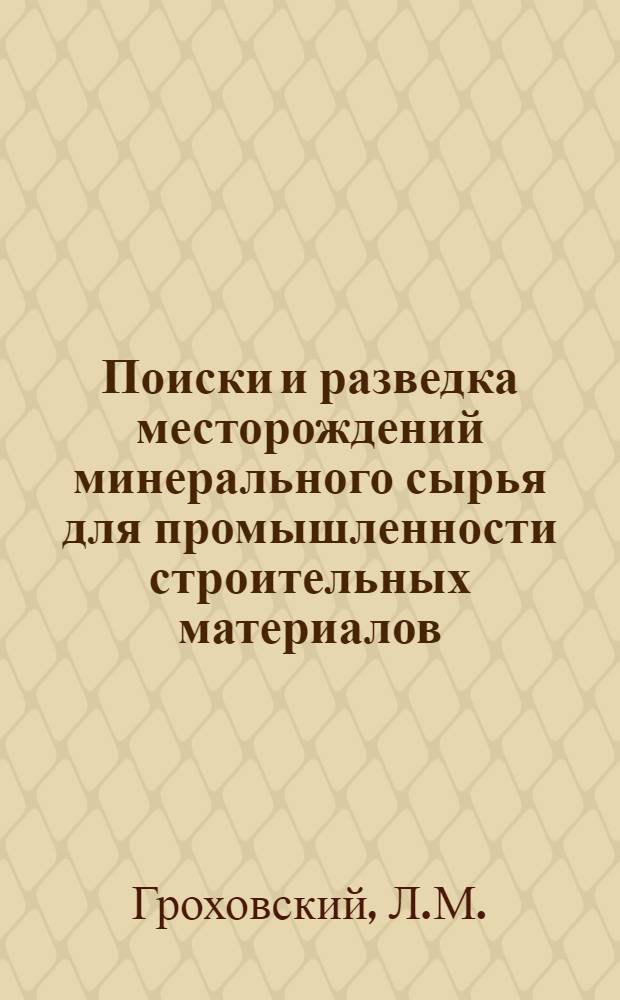 Поиски и разведка месторождений минерального сырья для промышленности строительных материалов

Гроховский, Л.М.